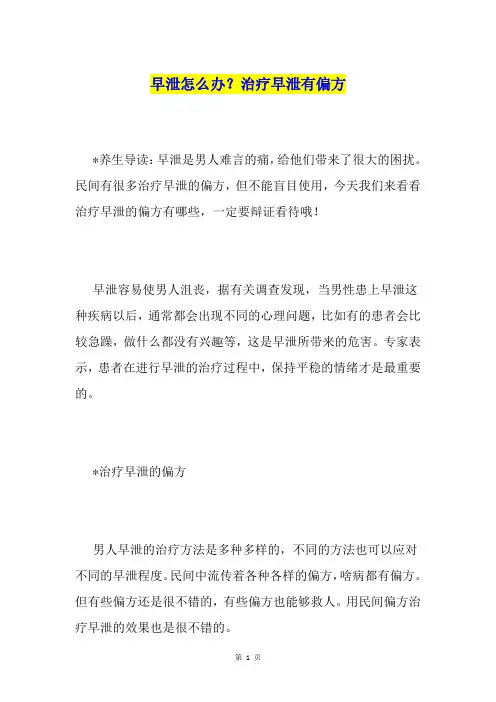 早泄怎么办？治疗早泄有偏方

*养生导读：早泄是男人难言的痛，给他们带来了很大的困扰。民间有很多治疗早泄的偏方，但不能盲目使用，今天我们来看看治疗早泄的偏方有哪些，一定要辩证看待哦！

早泄容易使男人沮丧，据有关调查发现，当男性患上早泄这种疾病以后，通常都会出现不同的心理问题，比如有的患者会比较急躁，做什么都没有兴趣等，这是早泄所带来的危害。专家表示，患者在进行早泄的治疗过程中，保持平稳的情绪才是最重要的。

*治疗早泄的偏方

男人早泄的治疗方法是多种多样的，不同的方法也可以应对不同的早泄程度。民间中流传着各种各样的偏方，啥病都有偏方。但有些偏方还是很不错的，有些偏方也能够救人。用民间偏方治疗早泄的效果也是很不错的。

第 1 页